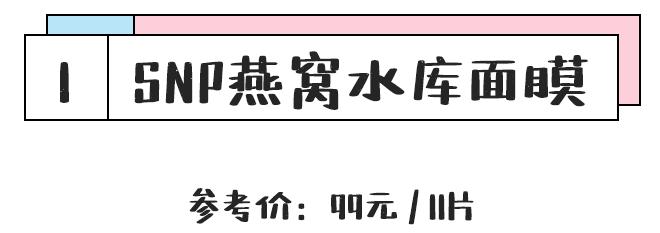 1

SNP燕窝水库面膜

参考价：99元 / 11片